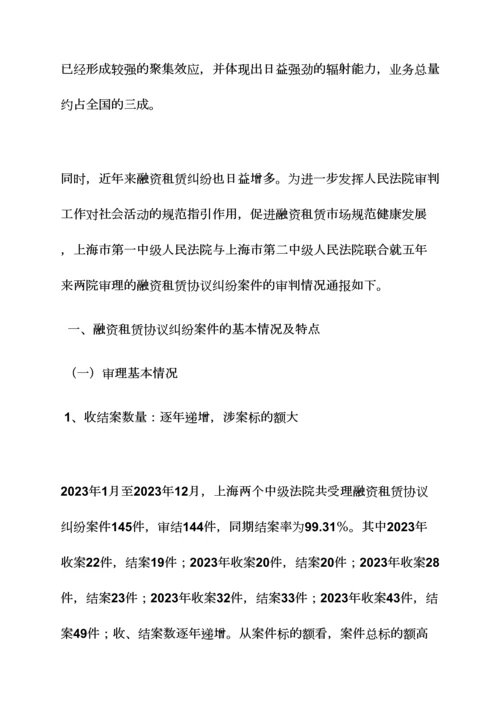 已经形成较强的聚集效应，并体现出日益强劲的辐射能力，业务总量约占全国的三成。

同时，近年来融资租赁纠纷也日益增多。为进一步发挥人民法院审判工作对社会活动的规范指引作用，促进融资租赁市场规范健康发展，上海市第一中级人民法院与上海市第二中级人民法院联合就五年来两院审理的融资租赁协议纠纷案件的审判情况通报如下。

一、融资租赁协议纠纷案件的基本情况及特点

（一）审理基本情况

1、收结案数量：逐年递增，涉案标的额大

2023年1月至2023年12月，上海两个中级法院共受理融资租赁协议纠纷案件145件，审结144件，同期结案率为99.31%。其中2023年收案22件，结案19件；2023年收案20件，结案20件；2023年收案28件，结案23件；2023年收案32件，结案33件；2023年收案43件，结案49件；收、结案数逐年递增。从案件标的额看，案件总标的额高